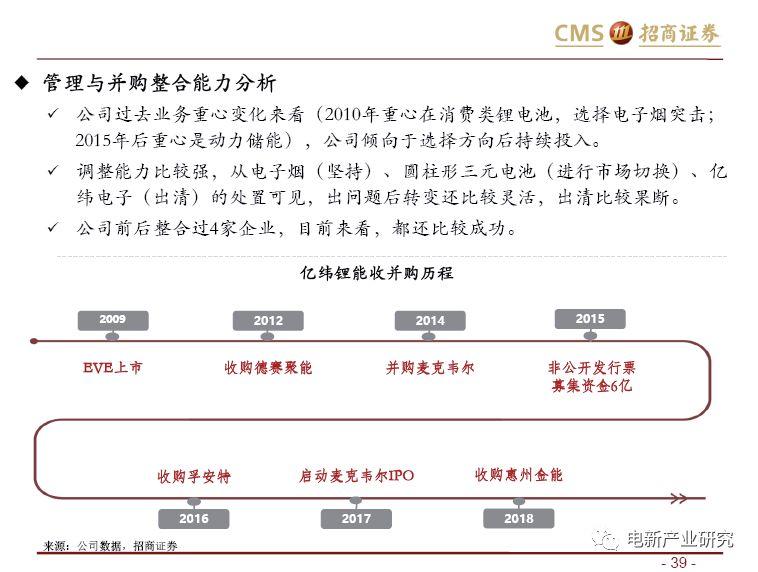 CMS 招商证券

◆ 管理与并购整合能力分析

✓ 公司过去业务重心变化来看（2010年重心在消费类锂电池，选择电子烟突击；2015年后重心是动力储能），公司倾向于选择方向后持续投入。

✓ 调整能力比较强，从电子烟（坚持）、圆柱形三元电池（进行市场切换）、亿纬电子（出清）的处置可见，出问题后转变还比较灵活，出清比较果断。

✓ 公司前后整合过4家企业，目前来看，都还比较成功。

亿纬锂能收并购历程

2009
EVE上市

2012
收购德赛聚能

2014
并购麦克韦尔

2015
非公开发行票募集资金6亿

收购孚安特
2016

启动麦克韦尔IPO
2017

收购惠州金能
2018

来源：公司数据，招商证券

电新产业研究

- 39 -